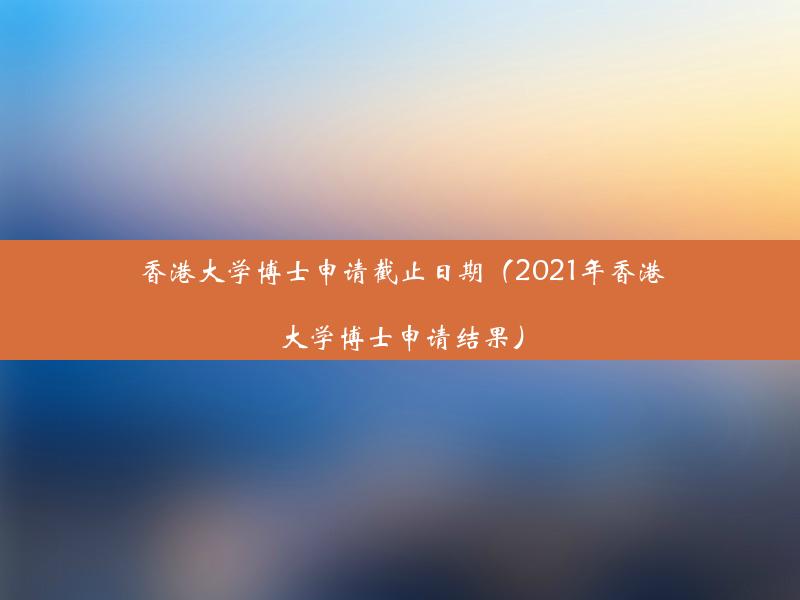 香港大学博士申请截止日期（2021年香港大学博士申请结果）